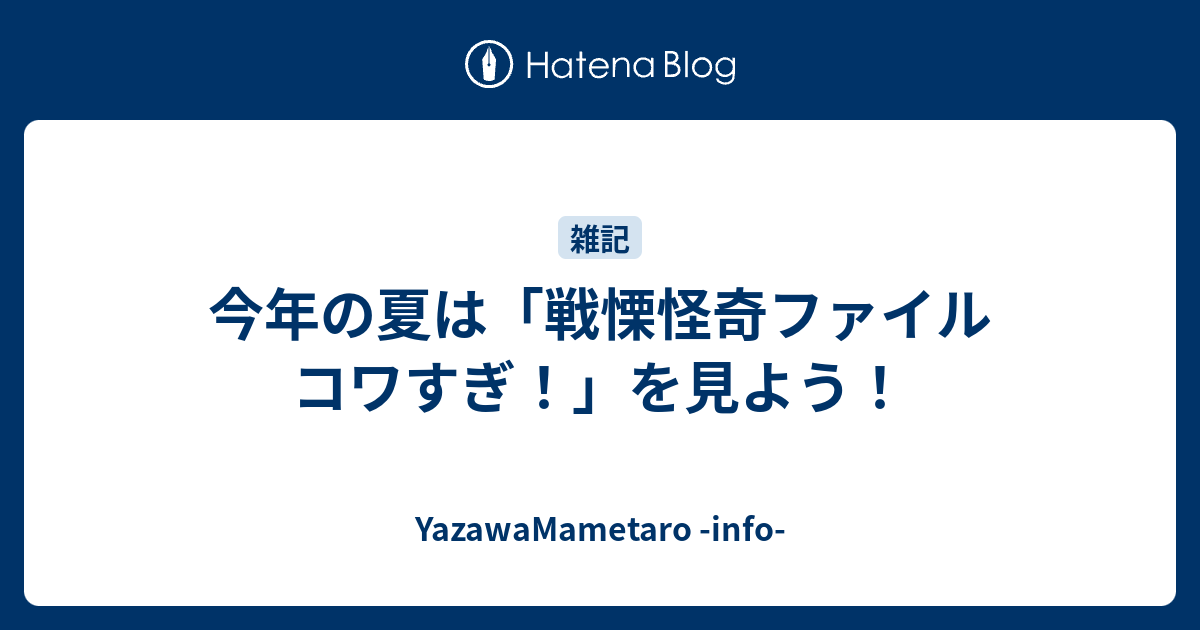 Hatena Blog

雑記

今年の夏は「戦慄怪奇ファイル コワすぎ！」を見よう！

YazawaMametaro -info-